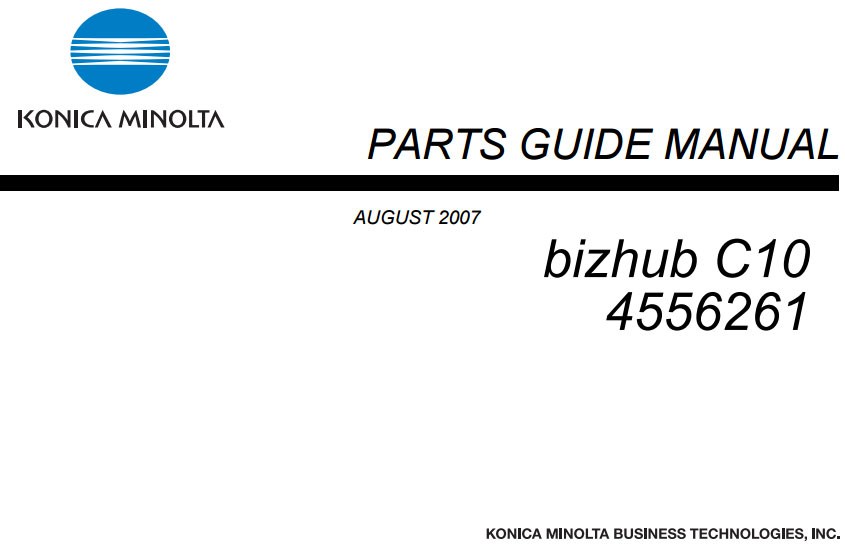 KONICA MINOLTA

PARTS GUIDE MANUAL

AUGUST 2007

bizhub C10
4556261

KONICA MINOLTA BUSINESS TECHNOLOGIES, INC.